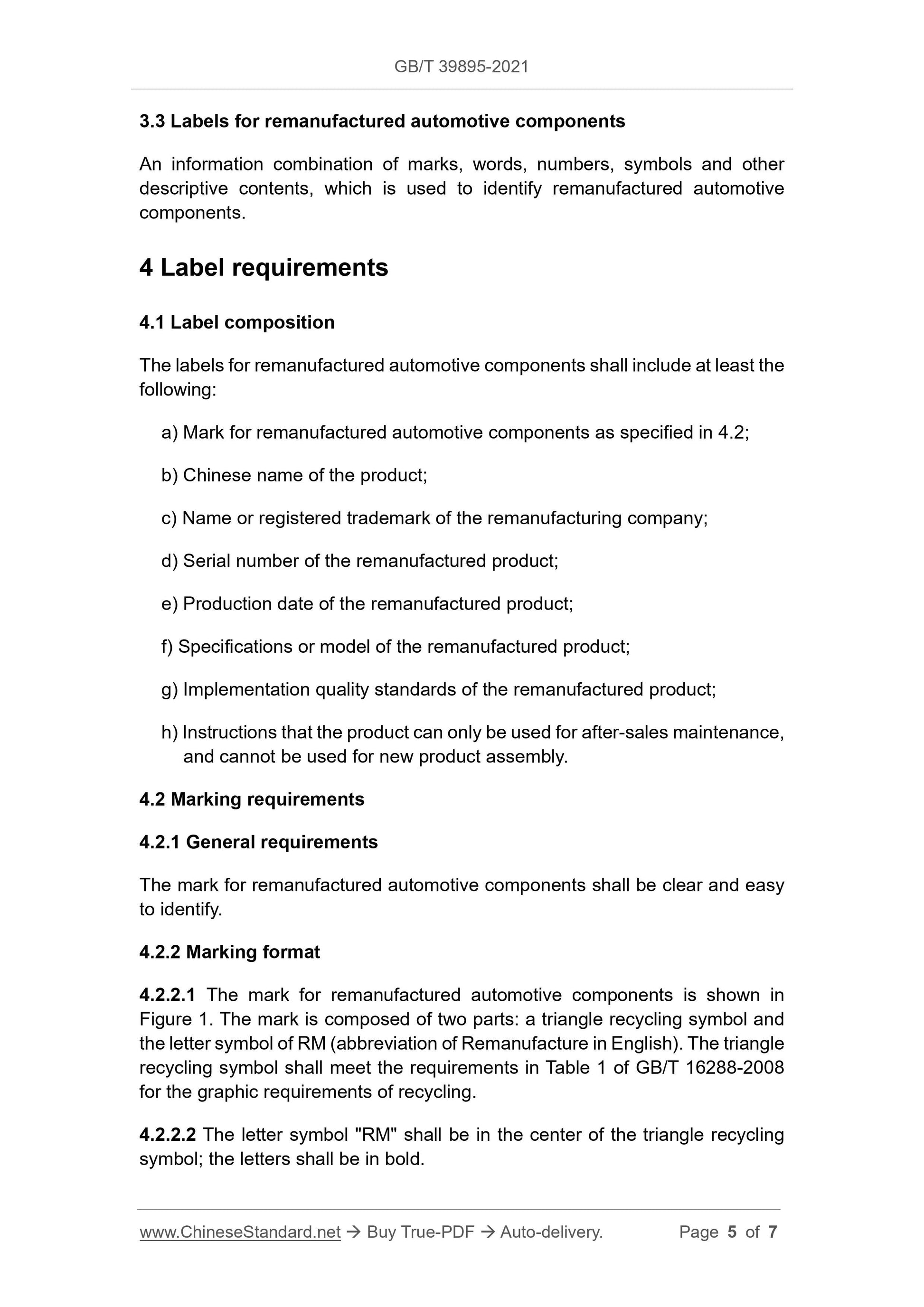 GB/T 39895-2021

3.3 Labels for remanufactured automotive components

An information combination of marks, words, numbers, symbols and other descriptive contents, which is used to identify remanufactured automotive components.

4 Label requirements

4.1 Label composition

The labels for remanufactured automotive components shall include at least the following:

a) Mark for remanufactured automotive components as specified in 4.2;

b) Chinese name of the product;

c) Name or registered trademark of the remanufacturing company;

d) Serial number of the remanufactured product;

e) Production date of the remanufactured product;

f) Specifications or model of the remanufactured product;

g) Implementation quality standards of the remanufactured product;

h) Instructions that the product can only be used for after-sales maintenance, and cannot be used for new product assembly.

4.2 Marking requirements

4.2.1 General requirements

The mark for remanufactured automotive components shall be clear and easy to identify.

4.2.2 Marking format

4.2.2.1 The mark for remanufactured automotive components is shown in Figure 1. The mark is composed of two parts: a triangle recycling symbol and the letter symbol of RM (abbreviation of Remanufacture in English). The triangle recycling symbol shall meet the requirements in Table 1 of GB/T 16288-2008 for the graphic requirements of recycling.

4.2.2.2 The letter symbol "RM" shall be in the center of the triangle recycling symbol; the letters shall be in bold.

www.ChineseStandard.net → Buy True-PDF → Auto-delivery. Page 5 of 7